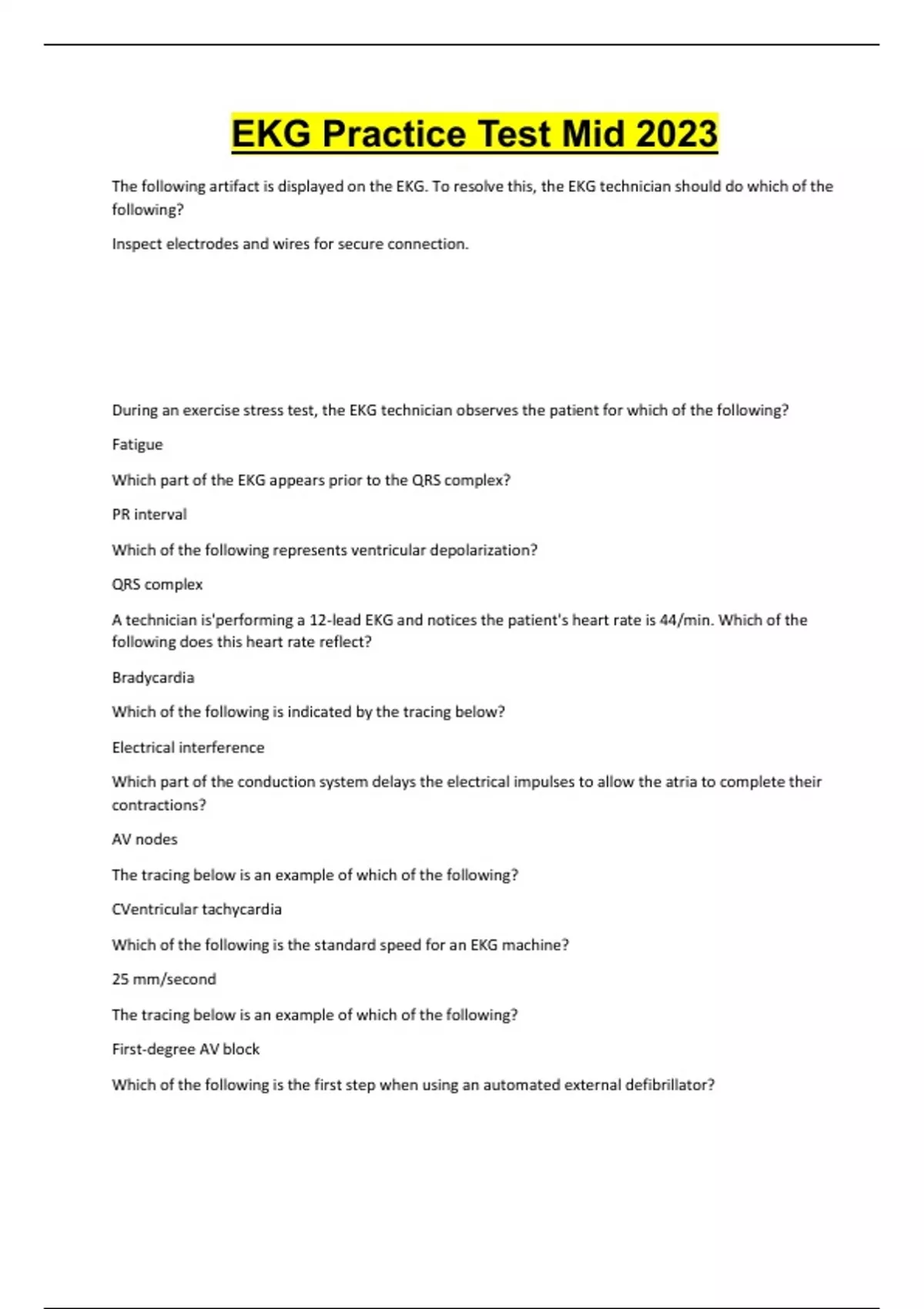 EKG Practice Test Mid 2023

The following artifact is displayed on the EKG. To resolve this, the EKG technician should do which of the following?

Inspect electrodes and wires for secure connection.

During an exercise stress test, the EKG technician observes the patient for which of the following?

Fatigue

Which part of the EKG appears prior to the QRS complex?

PR interval

Which of the following represents ventricular depolarization?

QRS complex

A technician is'performing a 12-lead EKG and notices the patient's heart rate is 44/min. Which of the following does this heart rate reflect?

Bradycardia

Which of the following is indicated by the tracing below?

Electrical interference

Which part of the conduction system delays the electrical impulses to allow the atria to complete their contractions?

AV nodes

The tracing below is an example of which of the following?

CVentricular tachycardia

Which of the following is the standard speed for an EKG machine?

25 mm/second

The tracing below is an example of which of the following?

First-degree AV block

Which of the following is the first step when using an automated external defibrillator?